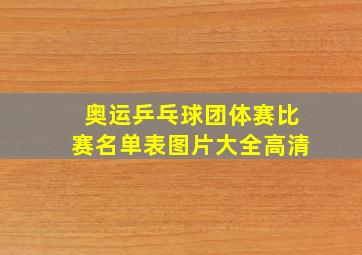 奥运乒乓球团体赛比赛名单表图片大全高清